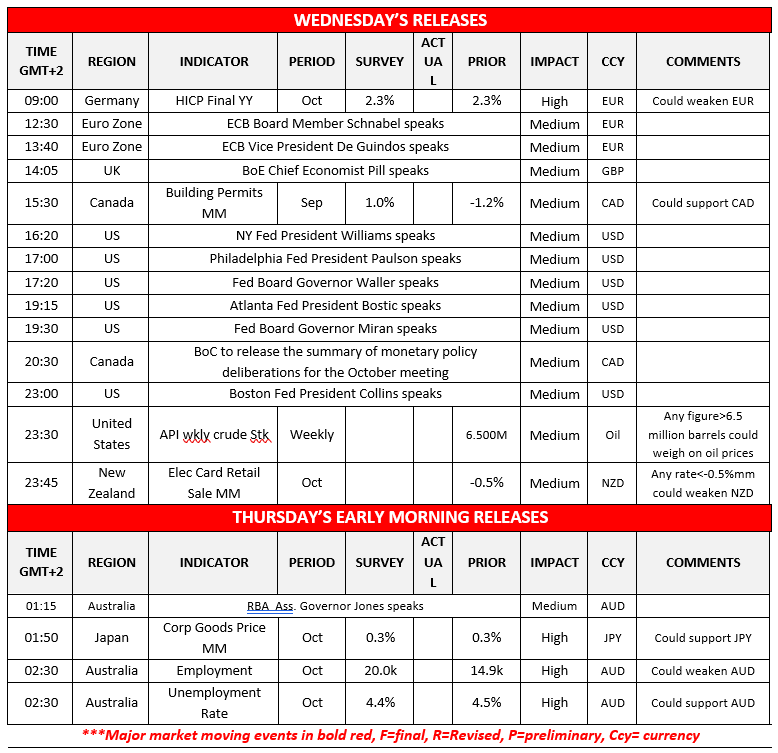 WEDNESDAY'S RELEASES

| TIME GMT+2 | REGION | INDICATOR | PERIOD | SURVEY | ACTUAL | PRIOR | IMPACT | CCY | COMMENTS |
|---|---|---|---|---|---|---|---|---|---|
| 09:00 | Germany | HICP Final YY | Oct | 2.3% | | 2.3% | High | EUR | Could weaken EUR |
| 12:30 | Euro Zone | ECB Board Member Schnabel speaks | | | | | Medium | EUR | |
| 13:40 | Euro Zone | ECB Vice President De Guindos speaks | | | | | Medium | EUR | |
| 14:05 | UK | BoE Chief Economist Pill speaks | | | | | Medium | GBP | |
| 15:30 | Canada | Building Permits MM | Sep | 1.0% | | -1.2% | Medium | CAD | Could support CAD |
| 16:20 | US | NY Fed President Williams speaks | | | | | Medium | USD | |
| 17:00 | US | Philadelphia Fed President Paulson speaks | | | | | Medium | USD | |
| 17:20 | US | Fed Board Governor Waller speaks | | | | | Medium | USD | |
| 19:15 | US | Atlanta Fed President Bostic speaks | | | | | Medium | USD | |
| 19:30 | US | Fed Board Governor Miran speaks | | | | | Medium | USD | |
| 20:30 | Canada | BoC to release the summary of monetary policy deliberations for the October meeting | | | | | Medium | CAD | |
| 23:00 | US | Boston Fed President Collins speaks | | | | | Medium | USD | |
| 23:30 | United States | API wkly crude Stk | Weekly | | | 6.500M | Medium | Oil | Any figure>6.5 million barrels could weigh on oil prices |
| 23:45 | New Zealand | Elec Card Retail Sale MM | Oct | | | -0.5% | Medium | NZD | Any rate<-0.5%mm could weaken NZD |

THURSDAY'S EARLY MORNING RELEASES

| TIME GMT+2 | REGION | INDICATOR | PERIOD | SURVEY | ACTUAL | PRIOR | IMPACT | CCY | COMMENTS |
|---|---|---|---|---|---|---|---|---|---|
| 01:15 | Australia | RBA Ass. Governor Jones speaks | | | | | Medium | AUD | |
| 01:50 | Japan | Corp Goods Price MM | Oct | 0.3% | | 0.3% | High | JPY | Could support JPY |
| 02:30 | Australia | Employment | Oct | 20.0k | | 14.9k | High | AUD | Could weaken AUD |
| 02:30 | Australia | Unemployment Rate | Oct | 4.4% | | 4.5% | High | AUD | Could support AUD |

***Major market moving events in bold red, F=final, R=Revised, P=preliminary, Ccy= currency